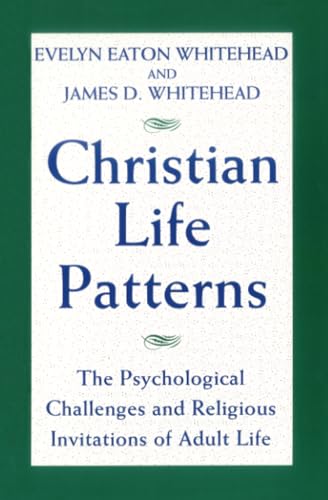 EVELYN EATON WHITEHEAD
AND
JAMES D. WHITEHEAD

Christian Life Patterns

The Psychological Challenges and Religious Invitations of Adult Life